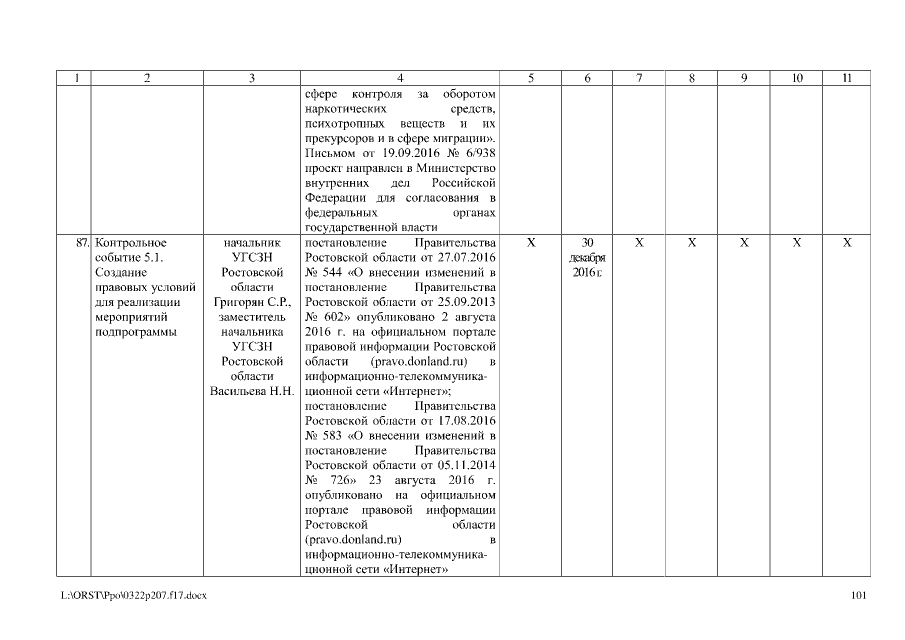 | 1 | 2 | 3 | 4 | 5 | 6 | 7 | 8 | 9 | 10 | 11 |
|---|---|---|---|---|---|---|---|---|---|---|
| | | | сфере контроля за оборотом наркотических средств, психотропных веществ и их прекурсоров и в сфере миграции». Письмом от 19.09.2016 № 6/938 проект направлен в Министерство внутренних дел Российской Федерации для согласования в федеральных органах государственной власти | | | | | | | |
| 87. | Контрольное событие 5.1. Создание правовых условий для реализации мероприятий подпрограммы | начальник УГСЗН Ростовской области Григорян С.Р., заместитель начальника УГСЗН Ростовской области Васильева Н.Н. | постановление Правительства Ростовской области от 27.07.2016 № 544 «О внесении изменений в постановление Правительства Ростовской области от 25.09.2013 № 602» опубликовано 2 августа 2016 г. на официальном портале правовой информации Ростовской области (pravo.donland.ru) в информационно-телекоммуникационной сети «Интернет»; постановление Правительства Ростовской области от 17.08.2016 № 583 «О внесении изменений в постановление Правительства Ростовской области от 05.11.2014 № 726» 23 августа 2016 г. опубликовано на официальном портале правовой информации Ростовской области (pravo.donland.ru) в информационно-телекоммуникационной сети «Интернет» | Х | 30 декабря 2016 г. | Х | Х | Х | Х | Х |

L:\ORST\Ppo\0322p207.f17.docx 101